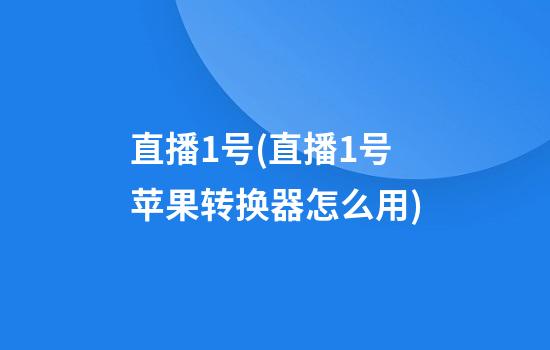 直播1号(直播1号苹果转换器怎么用)